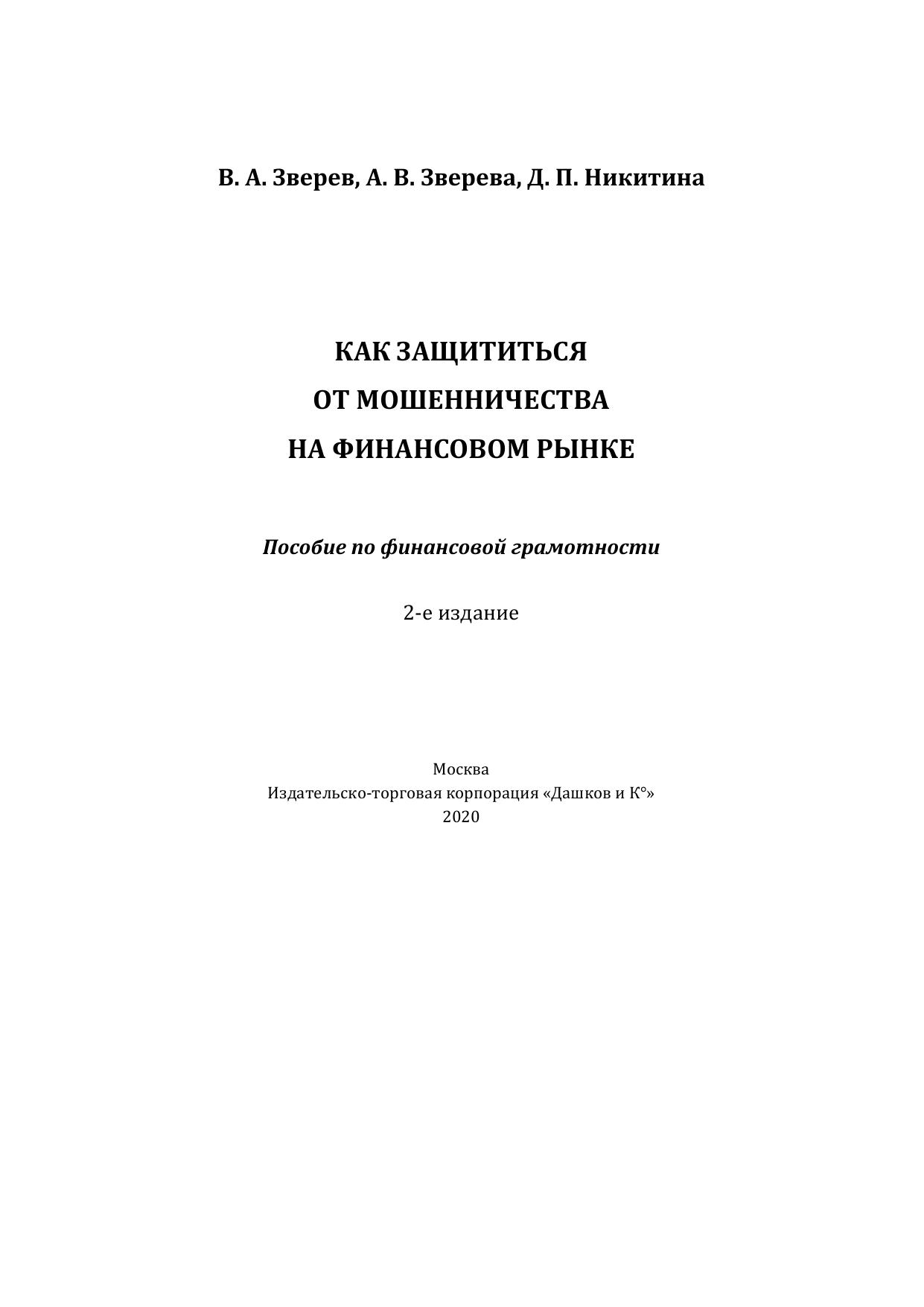 В. А. Зверев, А. В. Зверева, Д. П. Никитина

КАК ЗАЩИТИТЬСЯ
ОТ МОШЕННИЧЕСТВА
НА ФИНАНСОВОМ РЫНКЕ

Пособие по финансовой грамотности

2-е издание

Москва
Издательско-торговая корпорация «Дашков и К°»
2020